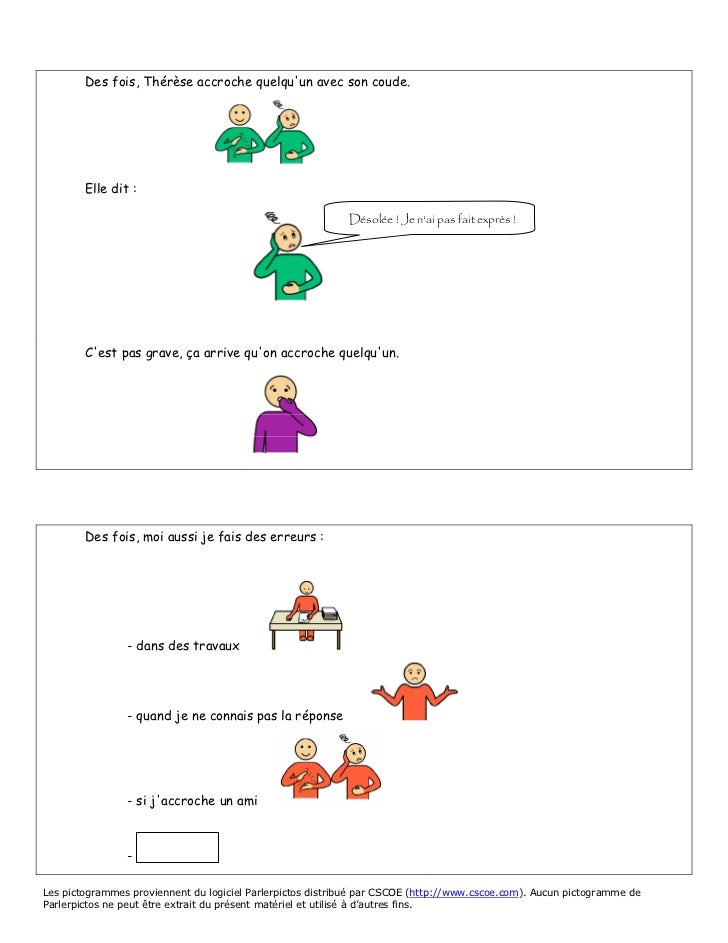 Des fois, Thérèse accroche quelqu'un avec son coude.

Elle dit :

Désolée ! Je n'ai pas fait exprès !

C'est pas grave, ça arrive qu'on accroche quelqu'un.

Des fois, moi aussi je fais des erreurs :

- dans des travaux

- quand je ne connais pas la réponse

- si j'accroche un ami

-

Les pictogrammes proviennent du logiciel Parlerpictos distribué par CSCOE (http://www.cscoe.com). Aucun pictogramme de Parlerpictos ne peut être extrait du présent matériel et utilisé à d'autres fins.